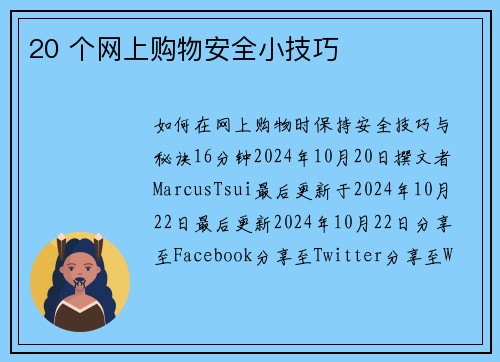 20 个网上购物安全小技巧

如何在网上购物时保持安全技巧与秘诀16分钟2024年10月20日撰文者MarcusTsui最后更新于2024年10月22日最后更新2024年10月22日分享至Facebook分享至Twitter分享至W